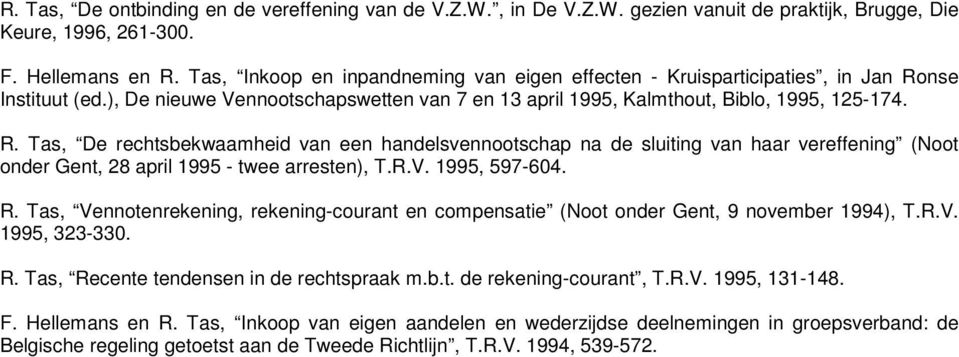 R. Tas, “De ontbinding en de vereffening van de V.Z.W.”, in De V.Z.W. gezien vanuit de praktijk, Brugge, Die Keure, 1996, 261-300.

F. Hellemans en R. Tas, “Inkoop en inpandneming van eigen effecten - Kruisparticipaties”, in Jan Ronse Instituut (ed.), De nieuwe Vennootschapswetten van 7 en 13 april 1995, Kalmthout, Biblo, 1995, 125-174.

R. Tas, “De rechtsbekwaamheid van een handelsvennootschap na de sluiting van haar vereffening” (Noot onder Gent, 28 april 1995 - twee arresten), T.R.V. 1995, 597-604.

R. Tas, “Vennotenrekening, rekening-courant en compensatie” (Noot onder Gent, 9 november 1994), T.R.V. 1995, 323-330.

R. Tas, “Recente tendensen in de rechtspraak m.b.t. de rekening-courant”, T.R.V. 1995, 131-148.

F. Hellemans en R. Tas, “Inkoop van eigen aandelen en wederzijdse deelnemingen in groepsverband: de Belgische regeling getoetst aan de Tweede Richtlijn”, T.R.V. 1994, 539-572.